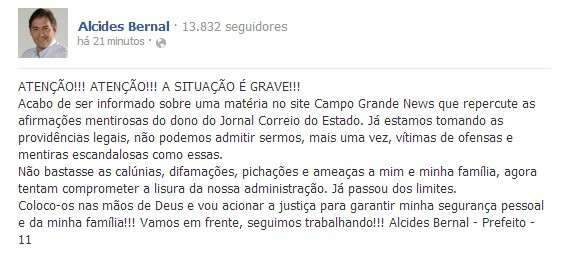 Alcides Bernal · 13.832 seguidores
há 21 minutos ·

ATENÇÃO!!! ATENÇÃO!!! A SITUAÇÃO É GRAVE!!!
Acabo de ser informado sobre uma matéria no site Campo Grande News que repercute as afirmações mentirosas do dono do Jornal Correio do Estado. Já estamos tomando as providências legais, não podemos admitir sermos, mais uma vez, vítimas de ofensas e mentiras escandalosas como essas.
Não bastasse as calúnias, difamações, pichações e ameaças a mim e minha família, agora tentam comprometer a lisura da nossa administração. Já passou dos limites.
Coloco-os nas mãos de Deus e vou acionar a justiça para garantir minha segurança pessoal e da minha família!!! Vamos em frente, seguimos trabalhando!!! Alcides Bernal - Prefeito - 11